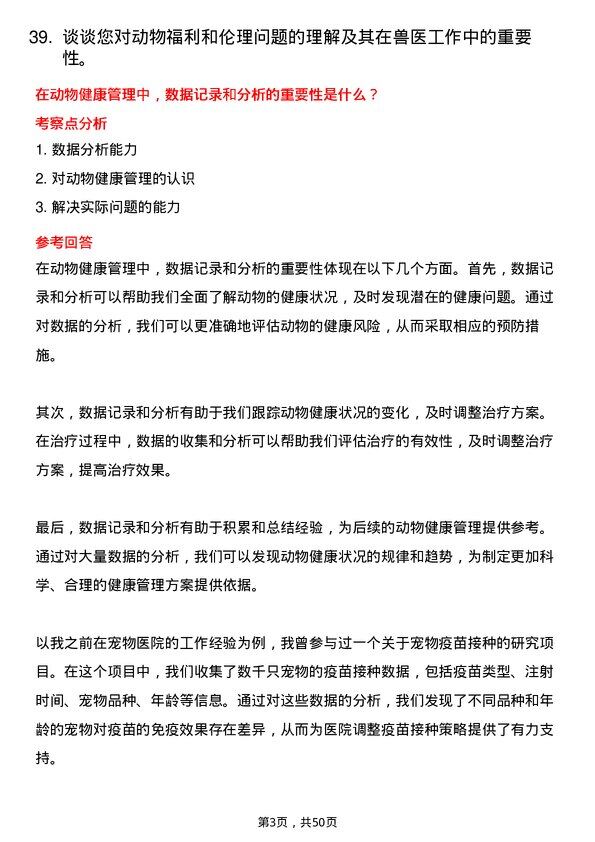 39. 谈谈您对动物福利和伦理问题的理解及其在兽医工作中的重要性。

在动物健康管理中，数据记录和分析的重要性是什么？

考察点分析

1. 数据分析能力

2. 对动物健康管理的认识

3. 解决实际问题的能力

参考回答

在动物健康管理中，数据记录和分析的重要性体现在以下几个方面。首先，数据记录和分析可以帮助我们全面了解动物的健康状况，及时发现潜在的健康问题。通过对数据的分析，我们可以更准确地评估动物的健康风险，从而采取相应的预防措施。

其次，数据记录和分析有助于我们跟踪动物健康状况的变化，及时调整治疗方案。在治疗过程中，数据的收集和分析可以帮助我们评估治疗的有效性，及时调整治疗方案，提高治疗效果。

最后，数据记录和分析有助于积累和总结经验，为后续的动物健康管理提供参考。通过对大量数据的分析，我们可以发现动物健康状况的规律和趋势，为制定更加科学、合理的健康管理方案提供依据。

以我之前在宠物医院的工作经验为例，我曾参与过一个关于宠物疫苗接种的研究项目。在这个项目中，我们收集了数千只宠物的疫苗接种数据，包括疫苗类型、注射时间、宠物品种、年龄等信息。通过对这些数据的分析，我们发现了不同品种和年龄的宠物对疫苗的免疫效果存在差异，从而为医院调整疫苗接种策略提供了有力支持。

第3页，共50页